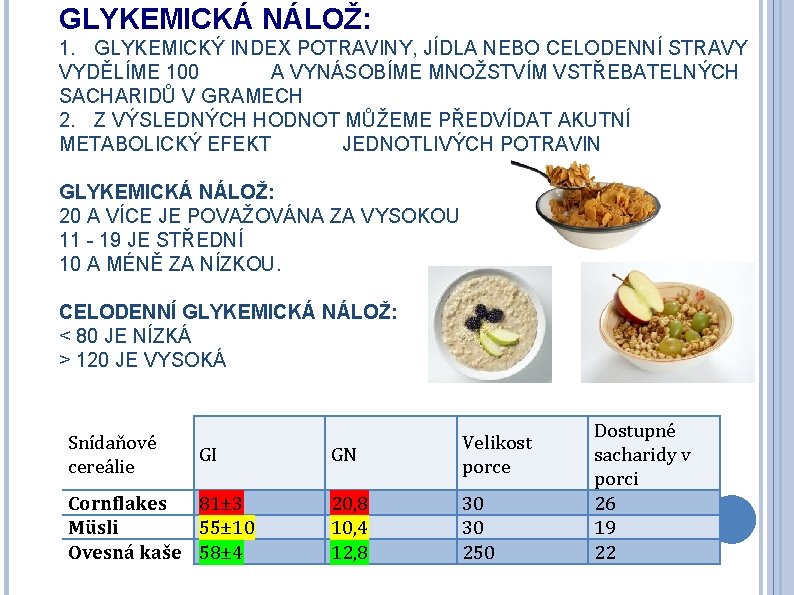 GLYKEMICKÁ NÁLOŽ:

1. GLYKEMICKÝ INDEX POTRAVINY, JÍDLA NEBO CELODENNÍ STRAVY VYDĚLÍME 100 A VYNÁSOBÍME MNOŽSTVÍM VSTŘEBATELNÝCH SACHARIDŮ V GRAMECH
2. Z VÝSLEDNÝCH HODNOT MŮŽEME PŘEDVÍDAT AKUTNÍ METABOLICKÝ EFEKT JEDNOTLIVÝCH POTRAVIN

GLYKEMICKÁ NÁLOŽ:
20 A VÍCE JE POVAŽOVÁNA ZA VYSOKOU
11 - 19 JE STŘEDNÍ
10 A MÉNĚ ZA NÍZKOU.

CELODENNÍ GLYKEMICKÁ NÁLOŽ:
< 80 JE NÍZKÁ
> 120 JE VYSOKÁ

| Snídaňové cereálie | GI | GN | Velikost porce | Dostupné sacharidy v porci |
|---|---|---|---|---|
| Cornflakes | 81±3 | 20,8 | 30 | 26 |
| Müsli | 55±10 | 10,4 | 30 | 19 |
| Ovesná kaše | 58±4 | 12,8 | 250 | 22 |